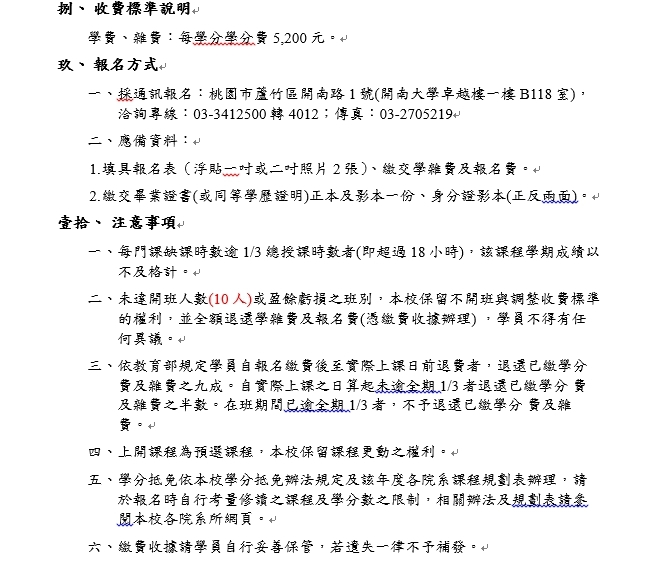 捌、 收費標準說明

學費、雜費：每學分學分費 5,200 元。

玖、 報名方式

一、採通訊報名：桃園市蘆竹區開南路 1 號(開南大學卓越樓一樓 B118 室)，洽詢專線：03-3412500 轉 4012；傳真：03-2705219

二、應備資料：

1.填具報名表（浮貼一吋或二吋照片 2 張）、繳交學雜費及報名費。

2.繳交畢業證書(或同等學歷證明)正本及影本一份、身分證影本(正反兩面)。

壹拾、 注意事項

一、每門課缺課時數逾 1/3 總授課時數者(即超過 18 小時)，該課程學期成績以不及格計。

二、未達開班人數(10 人)或盈餘虧損之班別，本校保留不開班與調整收費標準的權利，並全額退還學雜費及報名費(憑繳費收據辦理) ，學員不得有任何異議。

三、依教育部規定學員自報名繳費後至實際上課日前退費者，退還已繳學分費及雜費之九成。自實際上課之日算起未逾全期 1/3 者退還已繳學分 費及雜費之半數。在班期間已逾全期 1/3 者，不予退還已繳學分 費及雜費。

四、上開課程為預選課程，本校保留課程更動之權利。

五、學分抵免依本校學分抵免辦法規定及該年度各院系課程規劃表辦理，請於報名時自行考量修讀之課程及學分數之限制，相關辦法及規劃表請參閱本校各院系所網頁。

六、繳費收據請學員自行妥善保管，若遺失一律不予補發。